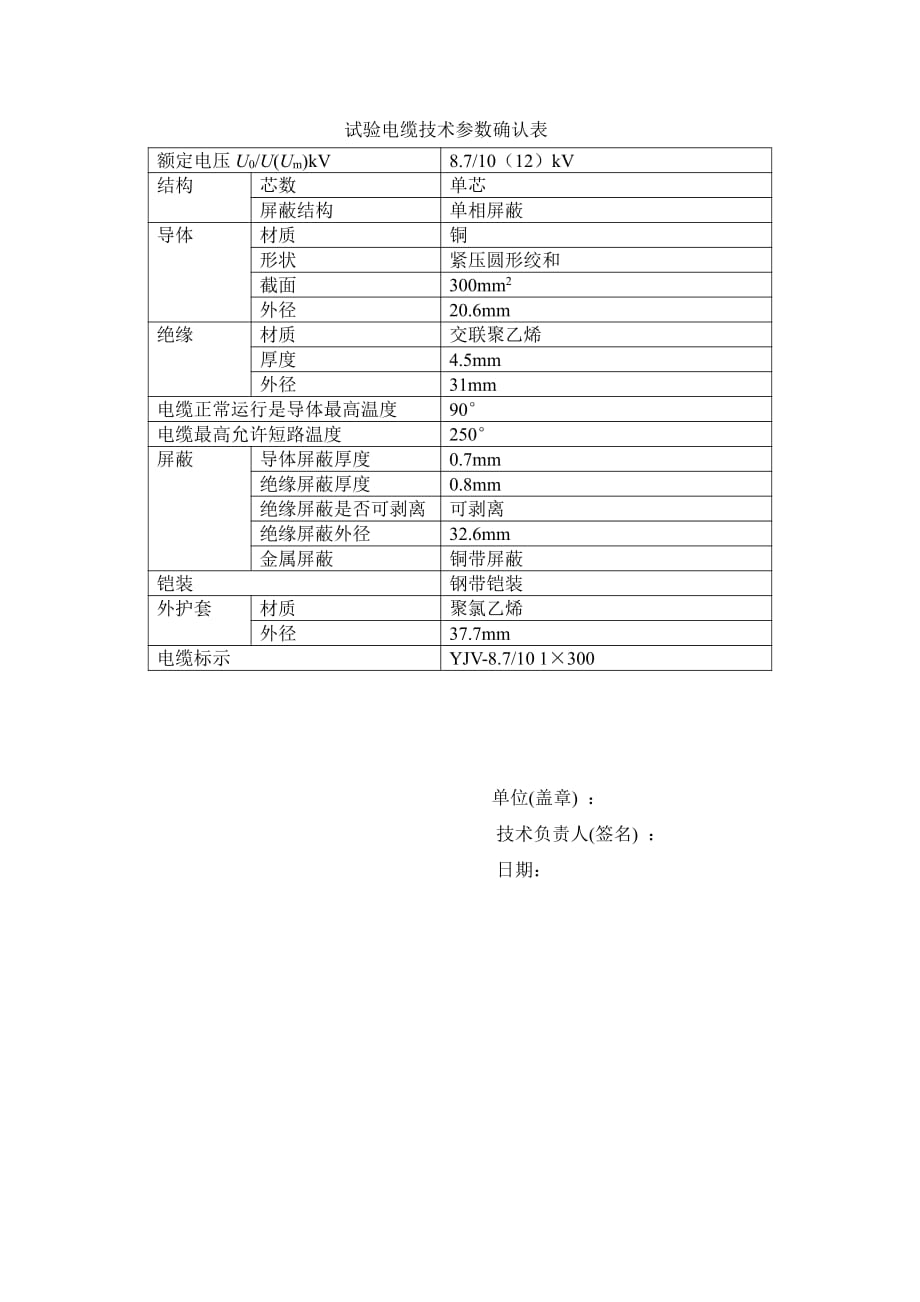 试验电缆技术参数确认表

| 额定电压 $U_0/U(U_m)$kV | | 8.7/10（12）kV |
|---|---|---|
| 结构 | 芯数 | 单芯 |
| | 屏蔽结构 | 单相屏蔽 |
| 导体 | 材质 | 铜 |
| | 形状 | 紧压圆形绞和 |
| | 截面 | 300mm$^2$ |
| | 外径 | 20.6mm |
| 绝缘 | 材质 | 交联聚乙烯 |
| | 厚度 | 4.5mm |
| | 外径 | 31mm |
| 电缆正常运行是导体最高温度 | | 90° |
| 电缆最高允许短路温度 | | 250° |
| 屏蔽 | 导体屏蔽厚度 | 0.7mm |
| | 绝缘屏蔽厚度 | 0.8mm |
| | 绝缘屏蔽是否可剥离 | 可剥离 |
| | 绝缘屏蔽外径 | 32.6mm |
| | 金属屏蔽 | 铜带屏蔽 |
| 铠装 | | 钢带铠装 |
| 外护套 | 材质 | 聚氯乙烯 |
| | 外径 | 37.7mm |
| 电缆标示 | | YJV-8.7/10 1×300 |

单位(盖章) ：

技术负责人(签名) ：

日期：